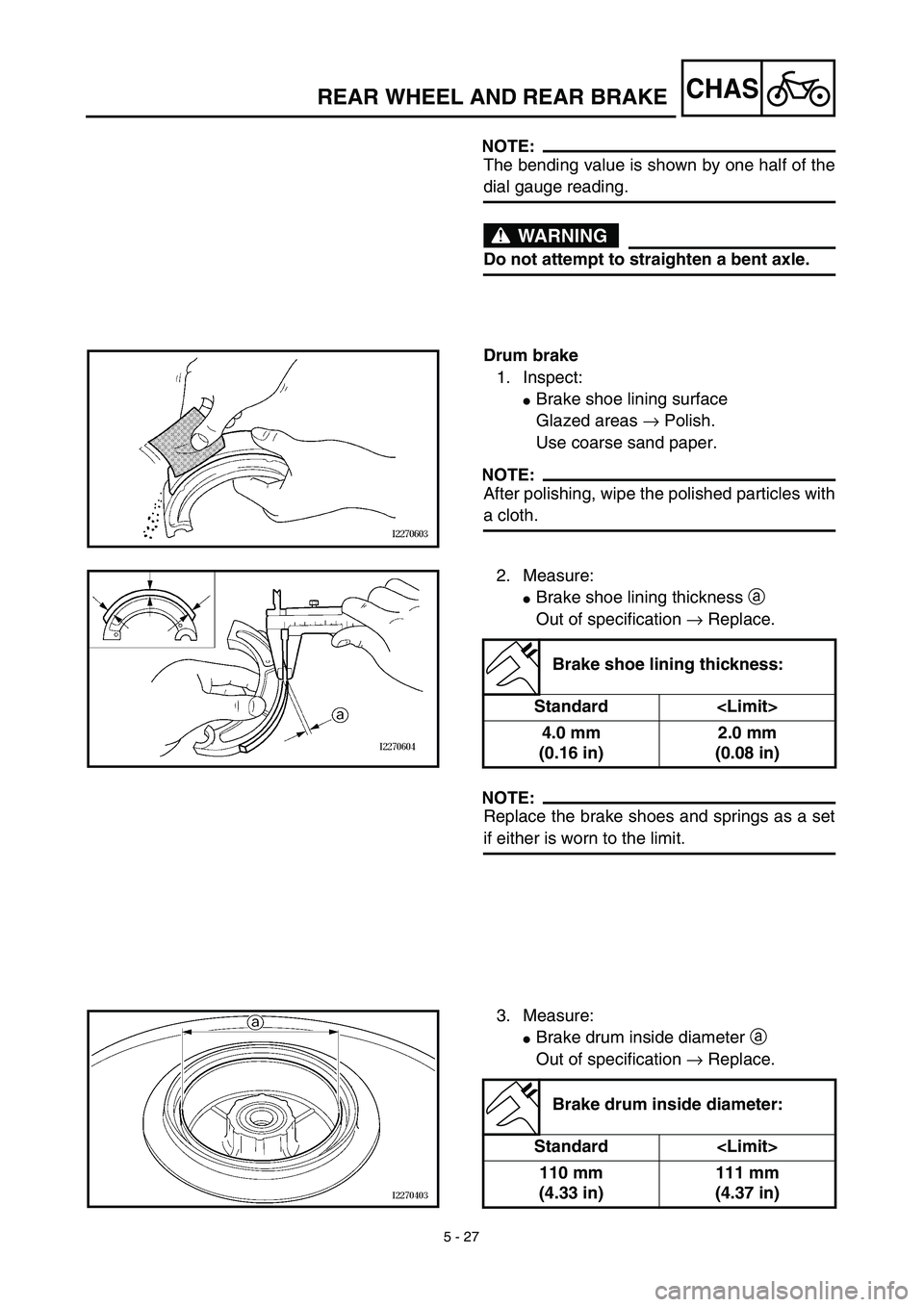 REAR WHEEL AND REAR BRAKE

CHAS

NOTE:
The bending value is shown by one half of the dial gauge reading.

WARNING

Do not attempt to straighten a bent axle.

I2270603

Drum brake
1. Inspect:
● Brake shoe lining surface
Glazed areas → Polish.
Use coarse sand paper.

NOTE:
After polishing, wipe the polished particles with a cloth.

a

I2270604

2. Measure:
● Brake shoe lining thickness ⓐ
Out of specification → Replace.

Brake shoe lining thickness:

| Standard | <Limit> |
|---|---|
| 4.0 mm (0.16 in) | 2.0 mm (0.08 in) |

NOTE:
Replace the brake shoes and springs as a set if either is worn to the limit.

a

I2270403

3. Measure:
● Brake drum inside diameter ⓐ
Out of specification → Replace.

Brake drum inside diameter:

| Standard | <Limit> |
|---|---|
| 110 mm (4.33 in) | 111 mm (4.37 in) |

5 - 27

carmanualsonline.info